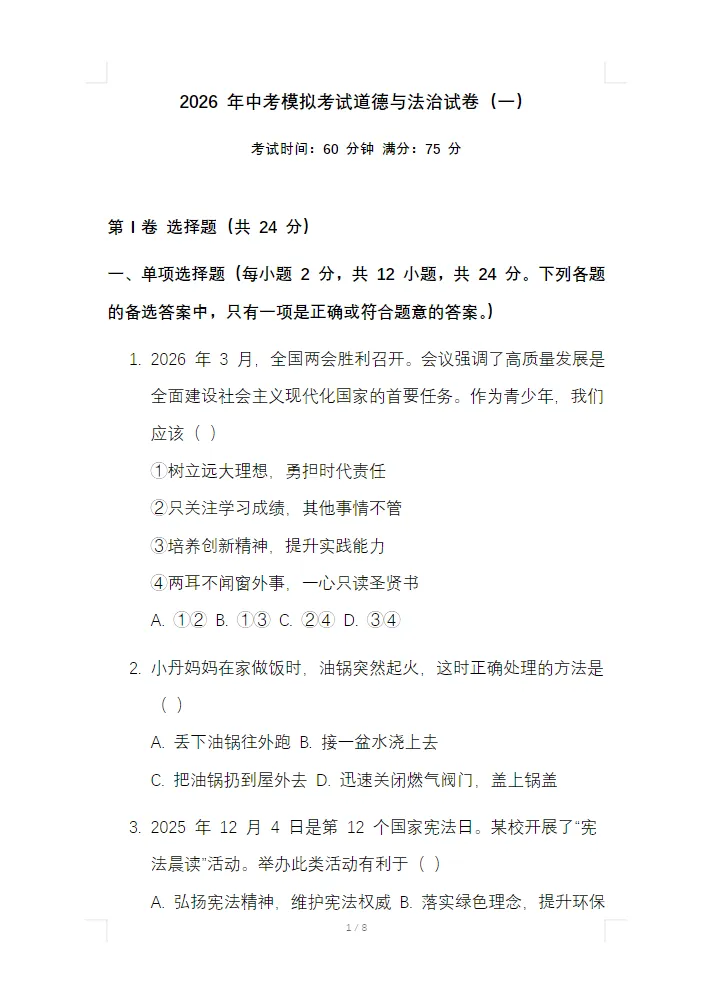 2026 年中考模拟考试道德与法治试卷（一）

考试时间：60 分钟 满分：75 分

第 I 卷 选择题（共 24 分）

一、单项选择题（每小题 2 分，共 12 小题，共 24 分。下列各题的备选答案中，只有一项是正确或符合题意的答案。）

1. 2026 年 3 月，全国两会胜利召开。会议强调了高质量发展是全面建设社会主义现代化国家的首要任务。作为青少年，我们应该（ ）

①树立远大理想，勇担时代责任

②只关注学习成绩，其他事情不管

③培养创新精神，提升实践能力

④两耳不闻窗外事，一心只读圣贤书

A. ①② B. ①③ C. ②④ D. ③④

2. 小丹妈妈在家做饭时，油锅突然起火，这时正确处理的方法是（ ）

A. 丢下油锅往外跑 B. 接一盆水浇上去

C. 把油锅扔到屋外去 D. 迅速关闭燃气阀门，盖上锅盖

3. 2025 年 12 月 4 日是第 12 个国家宪法日。某校开展了“宪法晨读”活动。举办此类活动有利于（ ）

A. 弘扬宪法精神，维护宪法权威 B. 落实绿色理念，提升环保

1 / 8